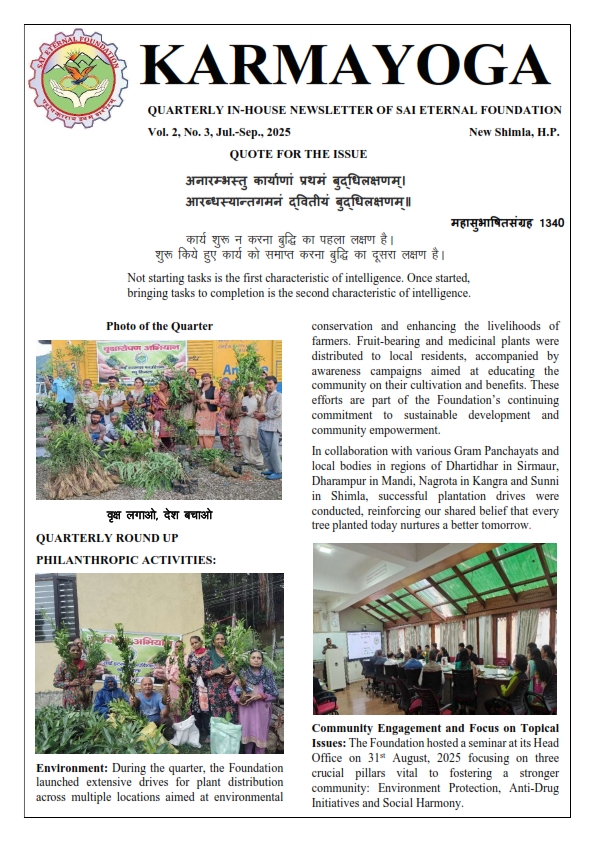 SAI ETERNAL FOUNDATION

KARMAYOGA

QUARTERLY IN-HOUSE NEWSLETTER OF SAI ETERNAL FOUNDATION

Vol. 2, No. 3, Jul.-Sep., 2025

New Shimla, H.P.

QUOTE FOR THE ISSUE

अनारम्भस्तु कार्याणां प्रथमं बुद्धिलक्षणम्।
आरब्धस्यान्तगमनं द्वितीयं बुद्धिलक्षणम्॥

महासुभाषितसंग्रह 1340

कार्य शुरू न करना बुद्धि का पहला लक्षण है।
शुरू किये हुए कार्य को समाप्त करना बुद्धि का दूसरा लक्षण है।

Not starting tasks is the first characteristic of intelligence. Once started, bringing tasks to completion is the second characteristic of intelligence.

Photo of the Quarter

वृक्षारोपण अभियान

वृक्ष लगाओ, देश बचाओ

QUARTERLY ROUND UP

PHILANTHROPIC ACTIVITIES:

Environment: During the quarter, the Foundation launched extensive drives for plant distribution across multiple locations aimed at environmental conservation and enhancing the livelihoods of farmers. Fruit-bearing and medicinal plants were distributed to local residents, accompanied by awareness campaigns aimed at educating the community on their cultivation and benefits. These efforts are part of the Foundation's continuing commitment to sustainable development and community empowerment.

In collaboration with various Gram Panchayats and local bodies in regions of Dhartidhar in Sirmaur, Dharampur in Mandi, Nagrota in Kangra and Sunni in Shimla, successful plantation drives were conducted, reinforcing our shared belief that every tree planted today nurtures a better tomorrow.

Community Engagement and Focus on Topical Issues: The Foundation hosted a seminar at its Head Office on 31$^{st}$ August, 2025 focusing on three crucial pillars vital to fostering a stronger community: Environment Protection, Anti-Drug Initiatives and Social Harmony.